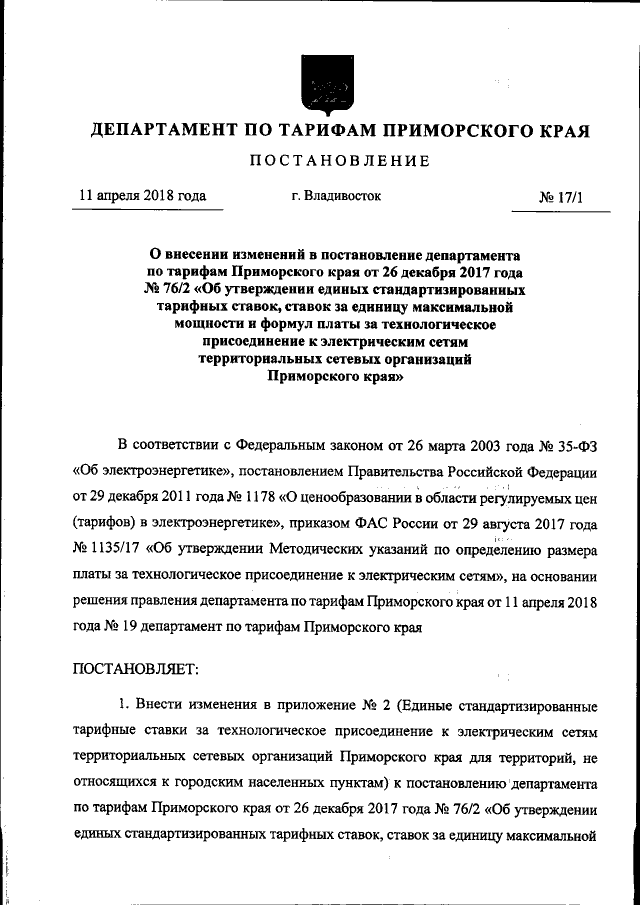 ДЕПАРТАМЕНТ ПО ТАРИФАМ ПРИМОРСКОГО КРАЯ

ПОСТАНОВЛЕНИЕ

11 апреля 2018 года

г. Владивосток

№ 17/1

О внесении изменений в постановление департамента по тарифам Приморского края от 26 декабря 2017 года № 76/2 «Об утверждении единых стандартизированных тарифных ставок, ставок за единицу максимальной мощности и формул платы за технологическое присоединение к электрическим сетям территориальных сетевых организаций Приморского края»

В соответствии с Федеральным законом от 26 марта 2003 года № 35-ФЗ «Об электроэнергетике», постановлением Правительства Российской Федерации от 29 декабря 2011 года № 1178 «О ценообразовании в области регулируемых цен (тарифов) в электроэнергетике», приказом ФАС России от 29 августа 2017 года № 1135/17 «Об утверждении Методических указаний по определению размера платы за технологическое присоединение к электрическим сетям», на основании решения правления департамента по тарифам Приморского края от 11 апреля 2018 года № 19 департамент по тарифам Приморского края

ПОСТАНОВЛЯЕТ:

1. Внести изменения в приложение № 2 (Единые стандартизированные тарифные ставки за технологическое присоединение к электрическим сетям территориальных сетевых организаций Приморского края для территорий, не относящихся к городским населенных пунктам) к постановлению департамента по тарифам Приморского края от 26 декабря 2017 года № 76/2 «Об утверждении единых стандартизированных тарифных ставок, ставок за единицу максимальной